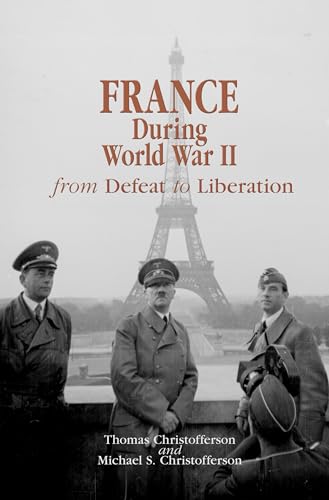 FRANCE
During
World War II
from Defeat to Liberation

Thomas Christofferson
and
Michael S. Christofferson